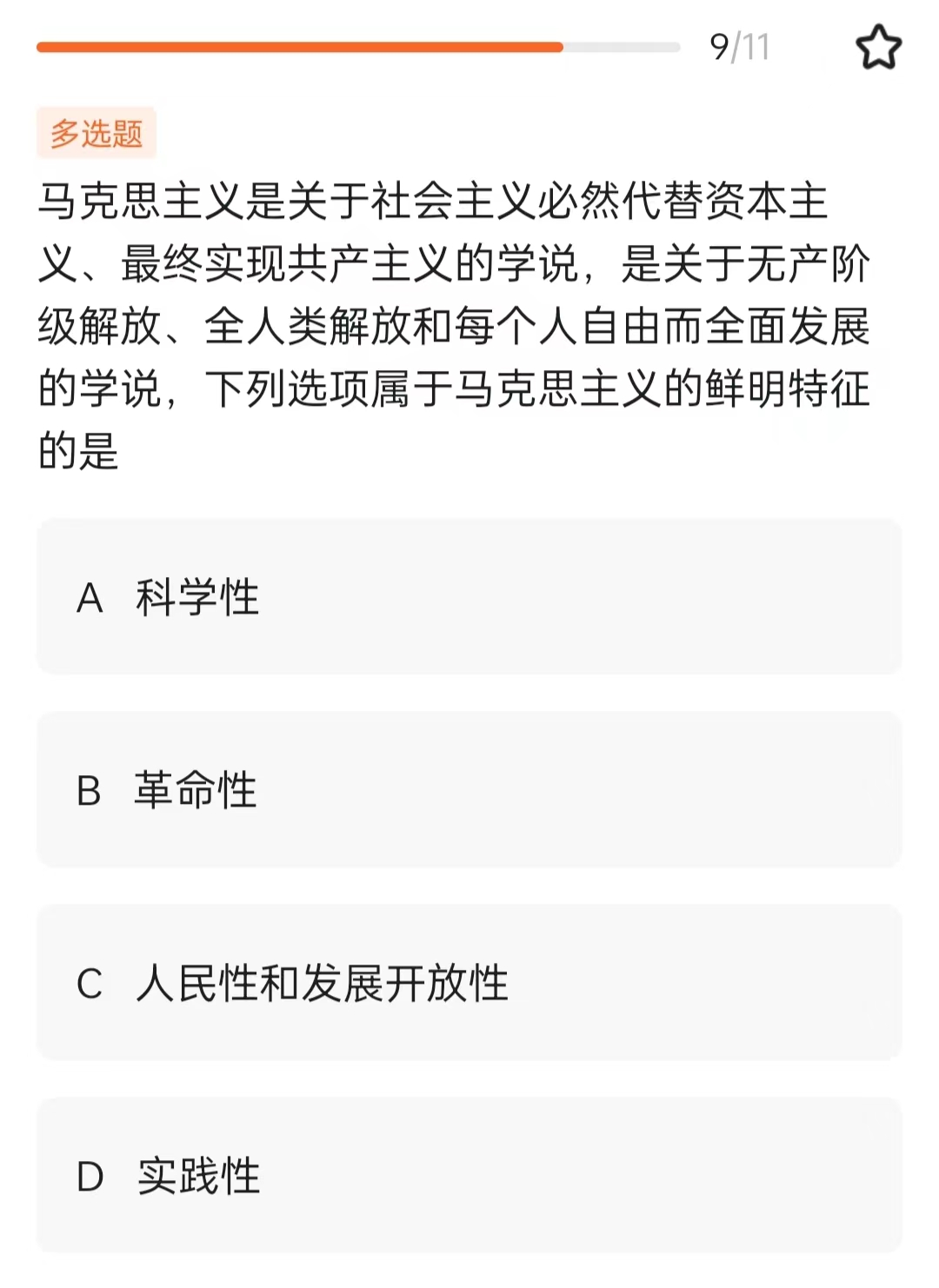 9/11

多选题

马克思主义是关于社会主义必然代替资本主义、最终实现共产主义的学说，是关于无产阶级解放、全人类解放和每个人自由而全面发展的学说，下列选项属于马克思主义的鲜明特征的是

A 科学性

B 革命性

C 人民性和发展开放性

D 实践性